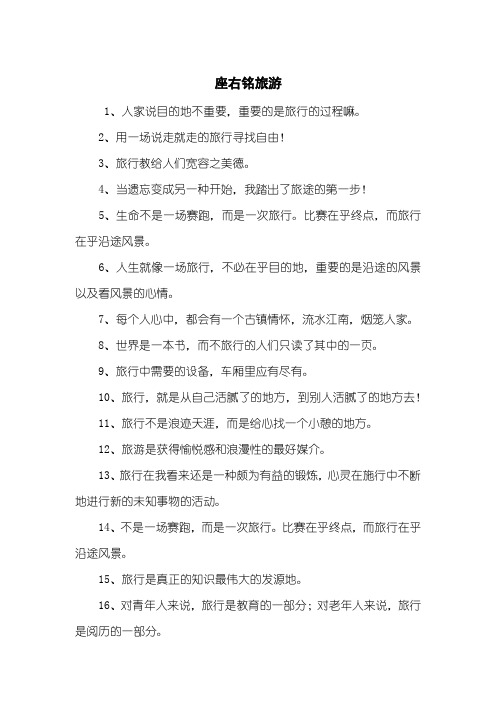 座右铭旅游

1、人家说目的地不重要，重要的是旅行的过程嘛。

2、用一场说走就走的旅行寻找自由！

3、旅行教给人们宽容之美德。

4、当遗忘变成另一种开始，我踏出了旅途的第一步！

5、生命不是一场赛跑，而是一次旅行。比赛在乎终点，而旅行在乎沿途风景。

6、人生就像一场旅行，不必在乎目的地，重要的是沿途的风景以及看风景的心情。

7、每个人心中，都会有一个古镇情怀，流水江南，烟笼人家。

8、世界是一本书，而不旅行的人们只读了其中的一页。

9、旅行中需要的设备，车厢里应有尽有。

10、旅行，就是从自己活腻了的地方，到别人活腻了的地方去！

11、旅行不是浪迹天涯，而是给心找一个小憩的地方。

12、旅游是获得愉悦感和浪漫性的最好媒介。

13、旅行在我看来还是一种颇为有益的锻炼，心灵在施行中不断地进行新的未知事物的活动。

14、不是一场赛跑，而是一次旅行。比赛在乎终点，而旅行在乎沿途风景。

15、旅行是真正的知识最伟大的发源地。

16、对青年人来说，旅行是教育的一部分；对老年人来说，旅行是阅历的一部分。